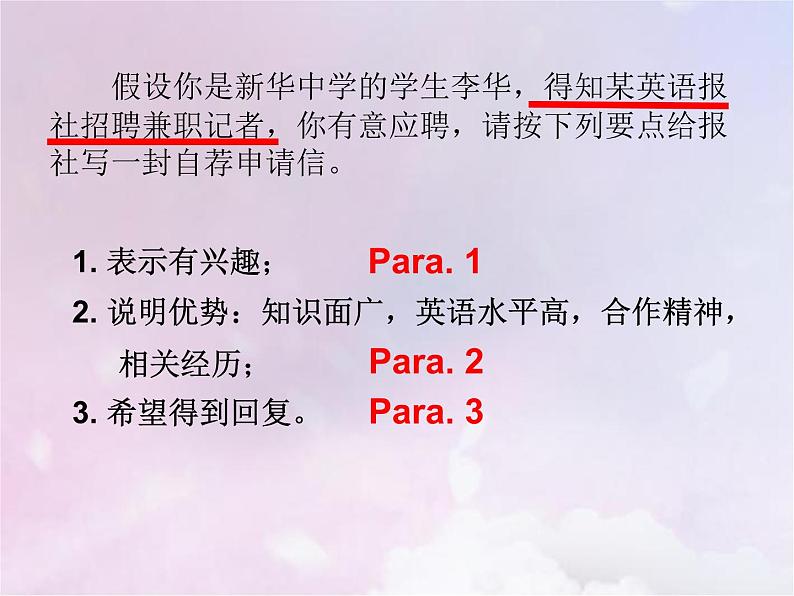 假设你是新华中学的学生李华，得知某英语报社招聘兼职记者，你有意应聘，请按下列要点给报社写一封自荐申请信。

1. 表示有兴趣； Para. 1
2. 说明优势：知识面广，英语水平高，合作精神，相关经历； Para. 2
3. 希望得到回复。 Para. 3